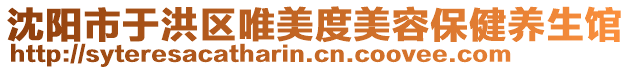 沈阳市于洪区唯美度美容保健养生馆
http://syteresacatharin.cn.coovee.com